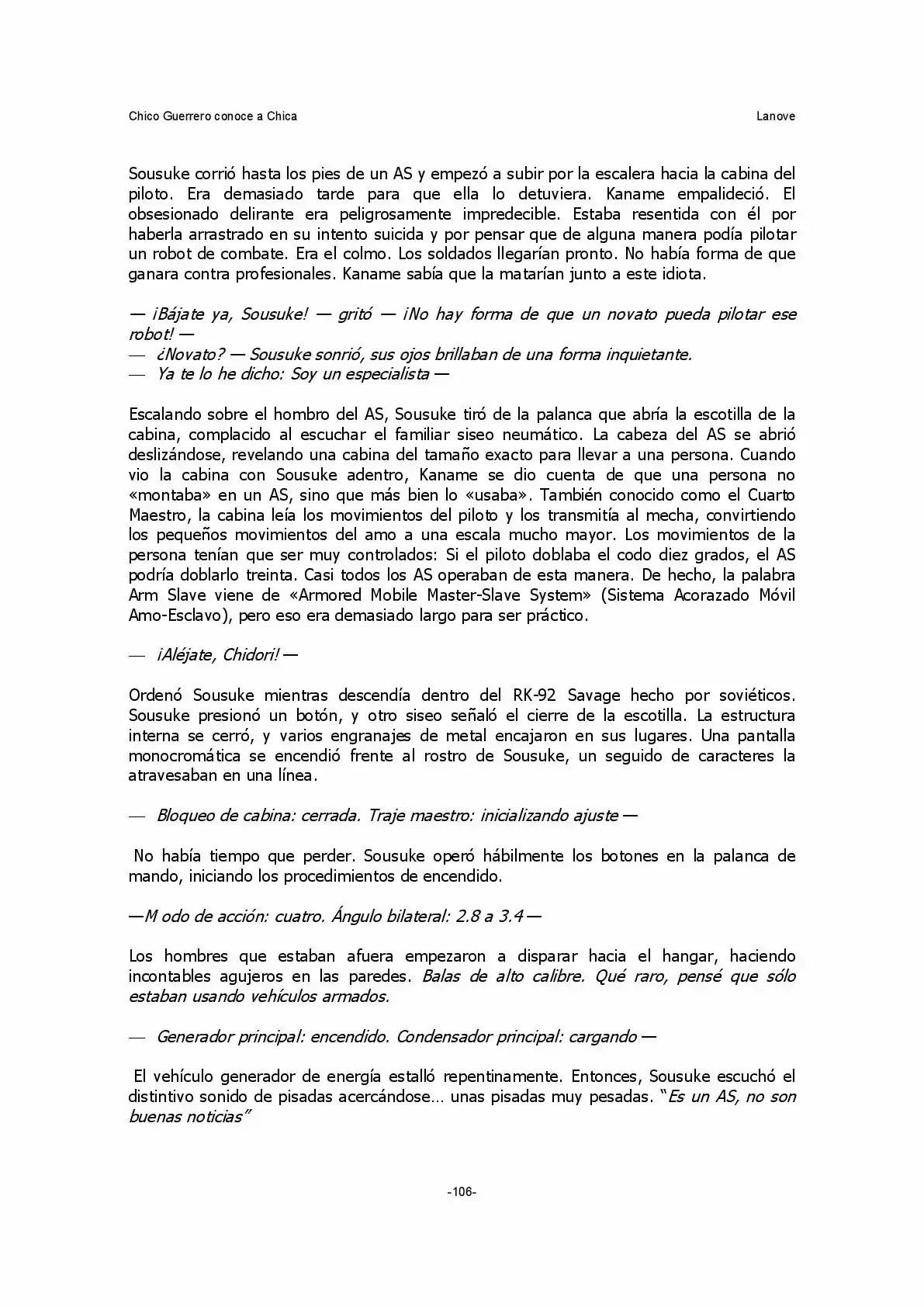 Chico Guerrero conoce a Chica

Lanove

Sousuke corrió hasta los pies de un AS y empezó a subir por la escalera hacia la cabina del piloto. Era demasiado tarde para que ella lo detuviera. Kaname empalideció. El obsesionado delirante era peligrosamente impredecible. Estaba resentida con él por haberla arrastrado en su intento suicida y por pensar que de alguna manera podía pilotar un robot de combate. Era el colmo. Los soldados llegarían pronto. No había forma de que ganara contra profesionales. Kaname sabía que la matarían junto a este idiota.

— ¡Bájate ya, Sousuke! — gritó — ¡No hay forma de que un novato pueda pilotar ese robot! —
— ¿Novato? — Sousuke sonrió, sus ojos brillaban de una forma inquietante.
— Ya te lo he dicho: Soy un especialista —

Escalando sobre el hombro del AS, Sousuke tiró de la palanca que abría la escotilla de la cabina, complacido al escuchar el familiar siseo neumático. La cabeza del AS se abrió deslizándose, revelando una cabina del tamaño exacto para llevar a una persona. Cuando vio la cabina con Sousuke adentro, Kaname se dio cuenta de que una persona no «montaba» en un AS, sino que más bien lo «usaba». También conocido como el Cuarto Maestro, la cabina leía los movimientos del piloto y los transmitía al mecha, convirtiendo los pequeños movimientos del amo a una escala mucho mayor. Los movimientos de la persona tenían que ser muy controlados: Si el piloto doblaba el codo diez grados, el AS podría doblarlo treinta. Casi todos los AS operaban de esta manera. De hecho, la palabra Arm Slave viene de «Armored Mobile Master-Slave System» (Sistema Acorazado Móvil Amo-Esclavo), pero eso era demasiado largo para ser práctico.

— ¡Aléjate, Chidori! —

Ordenó Sousuke mientras descendía dentro del RK-92 Savage hecho por soviéticos. Sousuke presionó un botón, y otro siseo señaló el cierre de la escotilla. La estructura interna se cerró, y varios engranajes de metal encajaron en sus lugares. Una pantalla monocromática se encendió frente al rostro de Sousuke, un seguido de caracteres la atravesaban en una línea.

— Bloqueo de cabina: cerrada. Traje maestro: inicializando ajuste —

No había tiempo que perder. Sousuke operó hábilmente los botones en la palanca de mando, iniciando los procedimientos de encendido.

—M odo de acción: cuatro. Ángulo bilateral: 2.8 a 3.4 —

Los hombres que estaban afuera empezaron a disparar hacia el hangar, haciendo incontables agujeros en las paredes. Balas de alto calibre. Qué raro, pensé que sólo estaban usando vehículos armados.

— Generador principal: encendido. Condensador principal: cargando —

El vehículo generador de energía estalló repentinamente. Entonces, Sousuke escuchó el distintivo sonido de pisadas acercándose... unas pisadas muy pesadas. "Es un AS, no son buenas noticias"

-106-